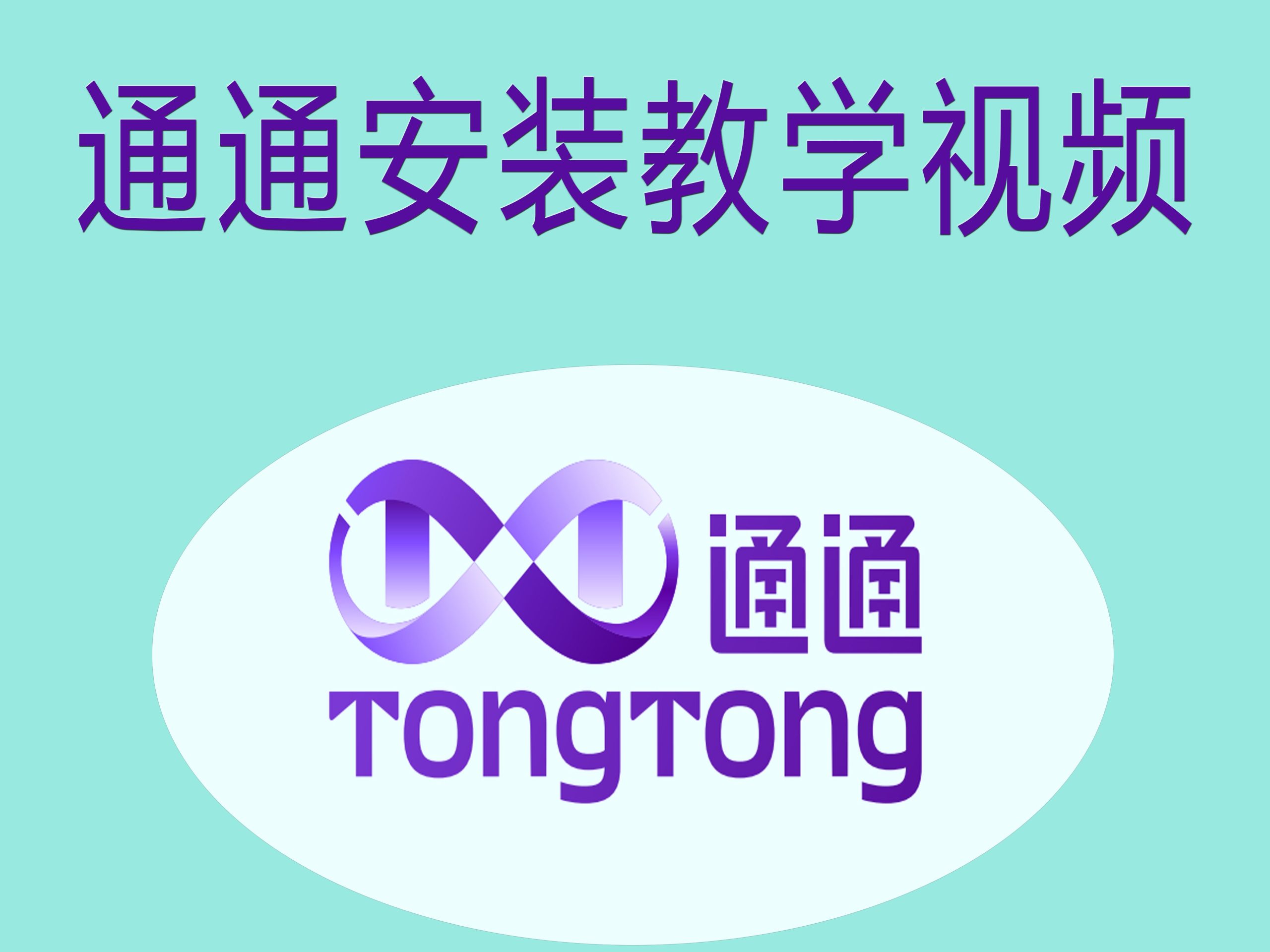 通通安装教学视频

通通
TongTong